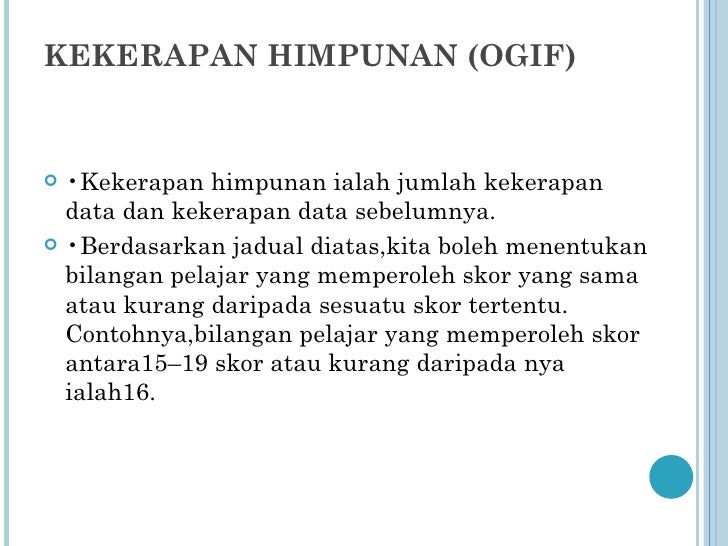 KEKERAPAN HIMPUNAN (OGIF)

•Kekerapan himpunan ialah jumlah kekerapan data dan kekerapan data sebelumnya.

•Berdasarkan jadual diatas,kita boleh menentukan bilangan pelajar yang memperoleh skor yang sama atau kurang daripada sesuatu skor tertentu. Contohnya,bilangan pelajar yang memperoleh skor antara15–19 skor atau kurang daripada nya ialah16.